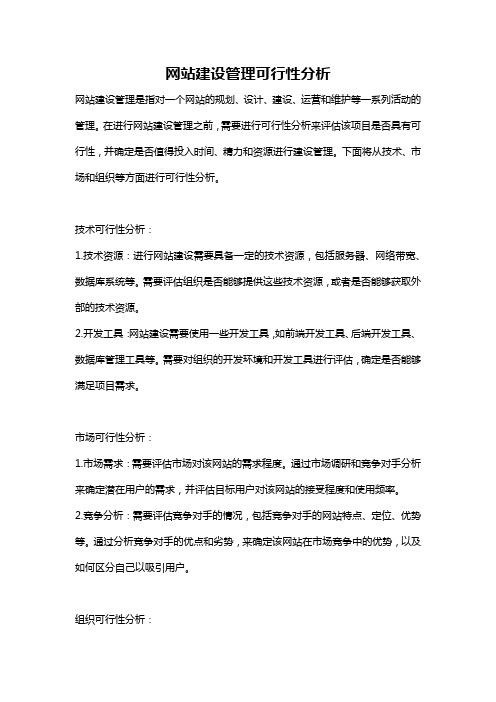 网站建设管理可行性分析

网站建设管理是指对一个网站的规划、设计、建设、运营和维护等一系列活动的管理。在进行网站建设管理之前，需要进行可行性分析来评估该项目是否具有可行性，并确定是否值得投入时间、精力和资源进行建设管理。下面将从技术、市场和组织等方面进行可行性分析。

技术可行性分析：

1.技术资源：进行网站建设需要具备一定的技术资源，包括服务器、网络带宽、数据库系统等。需要评估组织是否能够提供这些技术资源，或者是否能够获取外部的技术资源。

2.开发工具：网站建设需要使用一些开发工具，如前端开发工具、后端开发工具、数据库管理工具等。需要对组织的开发环境和开发工具进行评估，确定是否能够满足项目需求。

市场可行性分析：

1.市场需求：需要评估市场对该网站的需求程度。通过市场调研和竞争对手分析来确定潜在用户的需求，并评估目标用户对该网站的接受程度和使用频率。

2.竞争分析：需要评估竞争对手的情况，包括竞争对手的网站特点、定位、优势等。通过分析竞争对手的优点和劣势，来确定该网站在市场竞争中的优势，以及如何区分自己以吸引用户。

组织可行性分析：